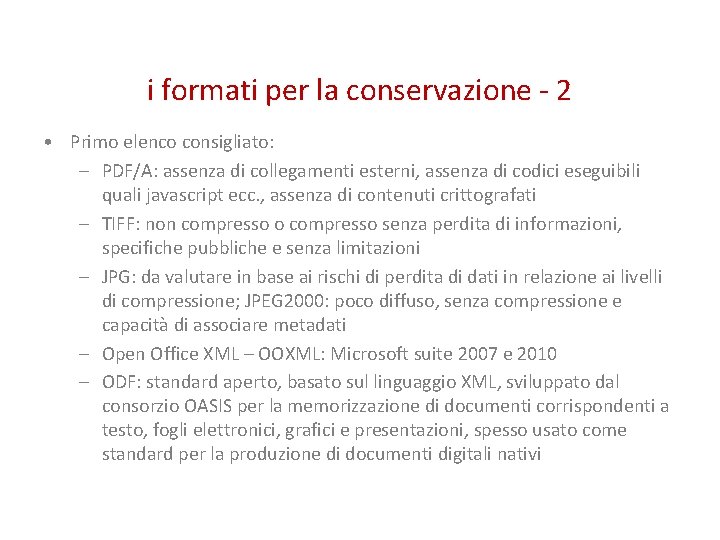 i formati per la conservazione - 2

• Primo elenco consigliato:
  – PDF/A: assenza di collegamenti esterni, assenza di codici eseguibili quali javascript ecc., assenza di contenuti crittografati
  – TIFF: non compresso o compresso senza perdita di informazioni, specifiche pubbliche e senza limitazioni
  – JPG: da valutare in base ai rischi di perdita di dati in relazione ai livelli di compressione; JPEG2000: poco diffuso, senza compressione e capacità di associare metadati
  – Open Office XML – OOXML: Microsoft suite 2007 e 2010
  – ODF: standard aperto, basato sul linguaggio XML, sviluppato dal consorzio OASIS per la memorizzazione di documenti corrispondenti a testo, fogli elettronici, grafici e presentazioni, spesso usato come standard per la produzione di documenti digitali nativi